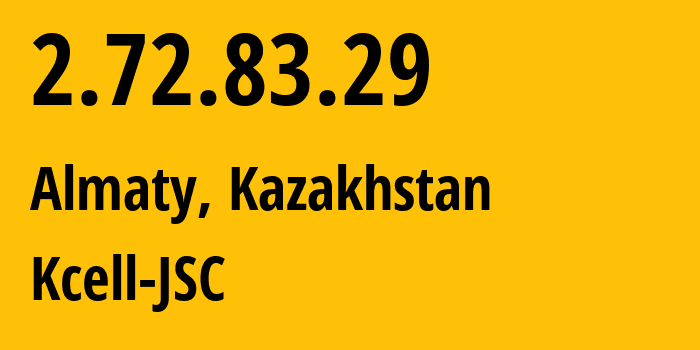 2.72.83.29

Almaty, Kazakhstan

Kcell-JSC